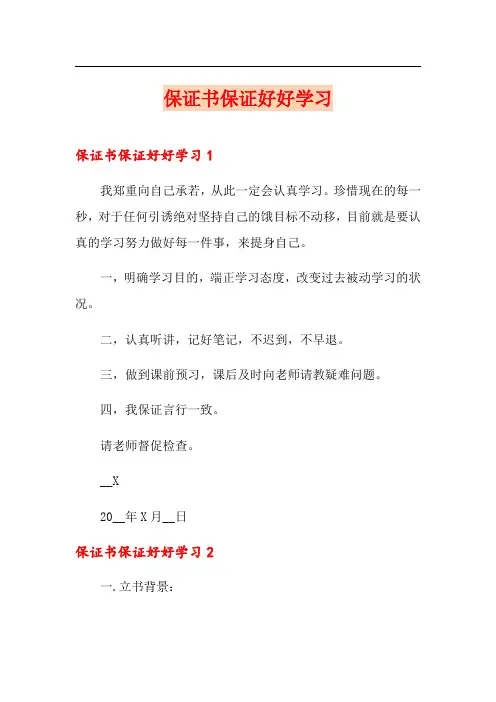 保证书保证好好学习

保证书保证好好学习 1

我郑重向自己承若，从此一定会认真学习。珍惜现在的每一秒，对于任何引诱绝对坚持自己的饿目标不动移，目前就是要认真的学习努力做好每一件事，来提身自己。

一，明确学习目的，端正学习态度，改变过去被动学习的状况。

二，认真听讲，记好笔记，不迟到，不早退。

三，做到课前预习，课后及时向老师请教疑难问题。

四，我保证言行一致。

请老师督促检查。

__X

20__年 X 月__日

保证书保证好好学习 2

一.立书背景：